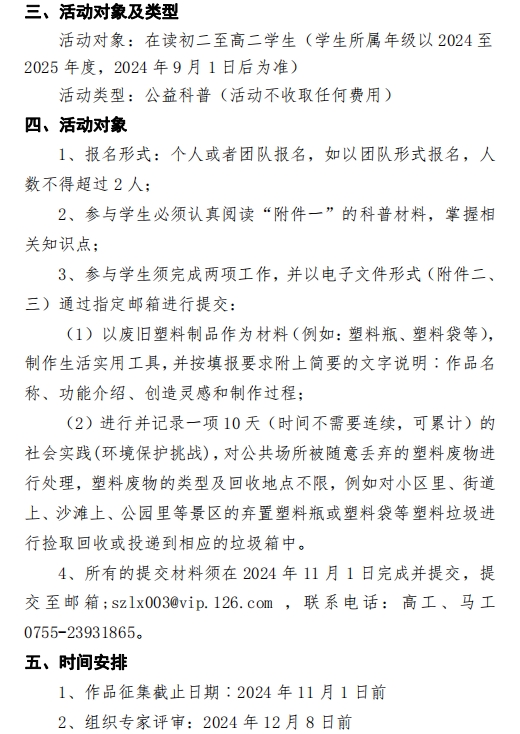 三、活动对象及类型

活动对象：在读初二至高二学生（学生所属年级以 2024 至 2025 年度，2024 年 9 月 1 日后为准）

活动类型：公益科普（活动不收取任何费用）

四、活动对象

1、报名形式：个人或者团队报名，如以团队形式报名，人数不得超过 2 人；

2、参与学生必须认真阅读“附件一”的科普材料，掌握相关知识点；

3、参与学生须完成两项工作，并以电子文件形式（附件二、三）通过指定邮箱进行提交：

（1）以废旧塑料制品作为材料（例如：塑料瓶、塑料袋等），制作生活实用工具，并按填报要求附上简要的文字说明：作品名称、功能介绍、创造灵感和制作过程；

（2）进行并记录一项 10 天（时间不需要连续，可累计）的社会实践（环境保护挑战），对公共场所被随意丢弃的塑料废物进行处理，塑料废物的类型及回收地点不限，例如对小区里、街道上、沙滩上、公园里等景区的弃置塑料瓶或塑料袋等塑料垃圾进行捡取回收或投递到相应的垃圾箱中。

4、所有的提交材料须在 2024 年 11 月 1 日完成并提交，提交至邮箱；szlx003@vip.126.com ，联系电话：高工、马工 0755-23931865。

五、时间安排

1、作品征集截止日期：2024 年 11 月 1 日前

2、组织专家评审：2024 年 12 月 8 日前